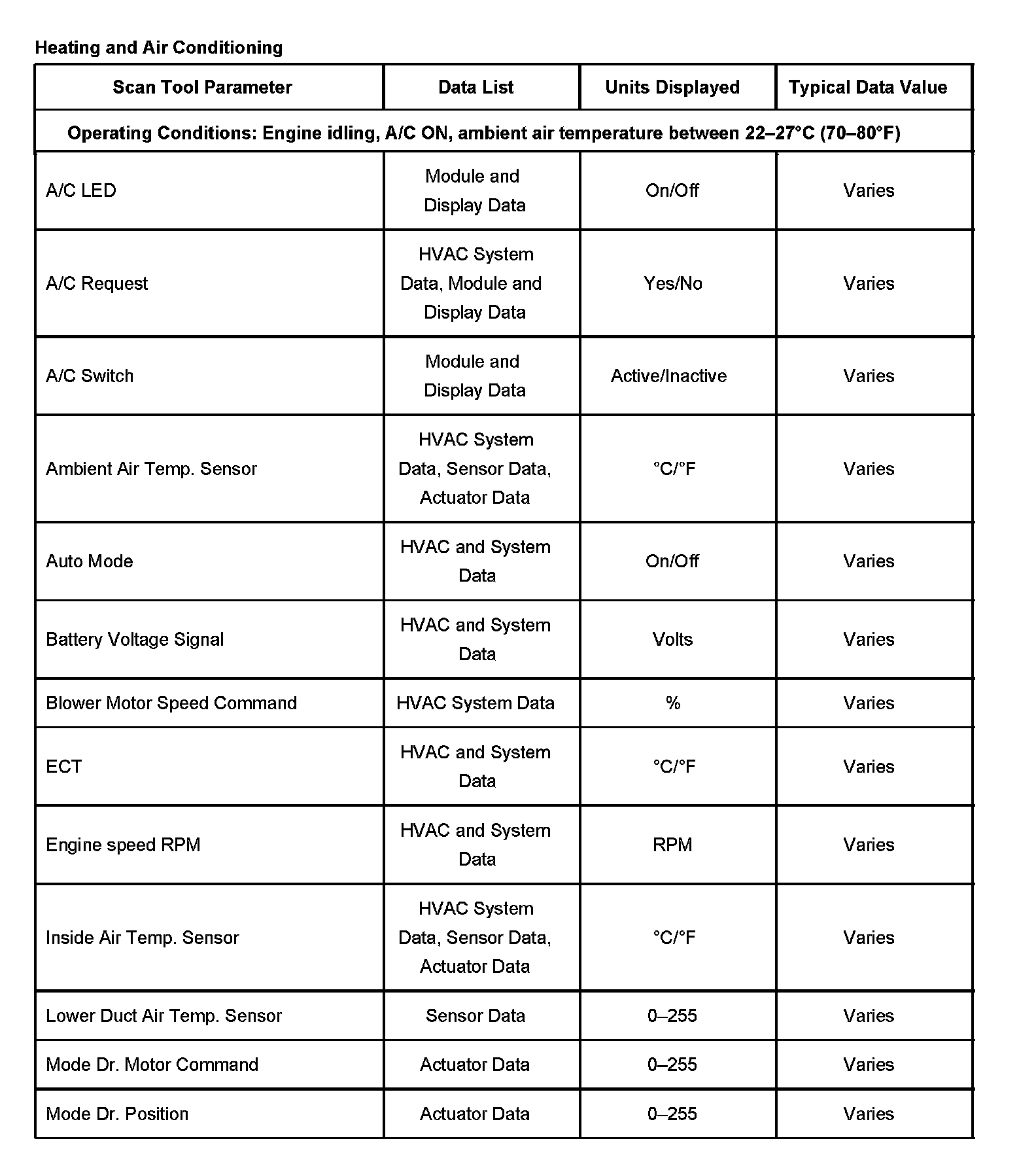 Heating and Air Conditioning

| Scan Tool Parameter | Data List | Units Displayed | Typical Data Value |
|---|---|---|---|
| Operating Conditions: Engine idling, A/C ON, ambient air temperature between 22–27°C (70–80°F) | | | |
| A/C LED | Module and Display Data | On/Off | Varies |
| A/C Request | HVAC System Data, Module and Display Data | Yes/No | Varies |
| A/C Switch | Module and Display Data | Active/Inactive | Varies |
| Ambient Air Temp. Sensor | HVAC System Data, Sensor Data, Actuator Data | °C/°F | Varies |
| Auto Mode | HVAC and System Data | On/Off | Varies |
| Battery Voltage Signal | HVAC and System Data | Volts | Varies |
| Blower Motor Speed Command | HVAC System Data | % | Varies |
| ECT | HVAC and System Data | °C/°F | Varies |
| Engine speed RPM | HVAC and System Data | RPM | Varies |
| Inside Air Temp. Sensor | HVAC System Data, Sensor Data, Actuator Data | °C/°F | Varies |
| Lower Duct Air Temp. Sensor | Sensor Data | 0–255 | Varies |
| Mode Dr. Motor Command | Actuator Data | 0–255 | Varies |
| Mode Dr. Position | Actuator Data | 0–255 | Varies |